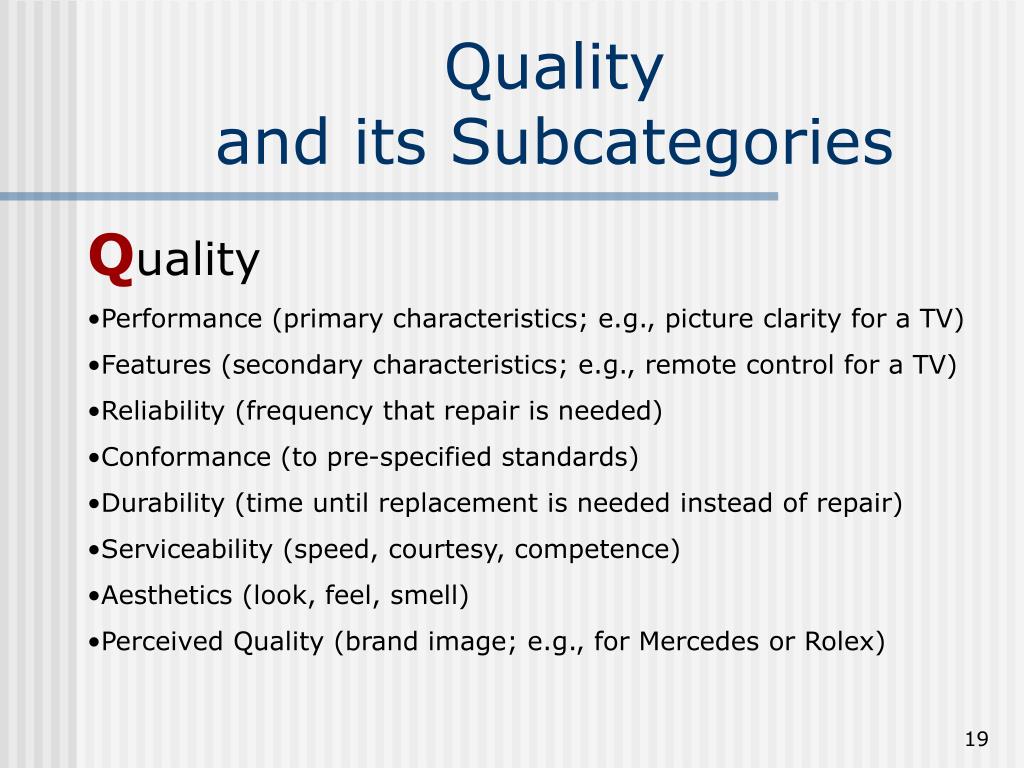 Quality
and its Subcategories

Quality

•Performance (primary characteristics; e.g., picture clarity for a TV)

•Features (secondary characteristics; e.g., remote control for a TV)

•Reliability (frequency that repair is needed)

•Conformance (to pre-specified standards)

•Durability (time until replacement is needed instead of repair)

•Serviceability (speed, courtesy, competence)

•Aesthetics (look, feel, smell)

•Perceived Quality (brand image; e.g., for Mercedes or Rolex)

19